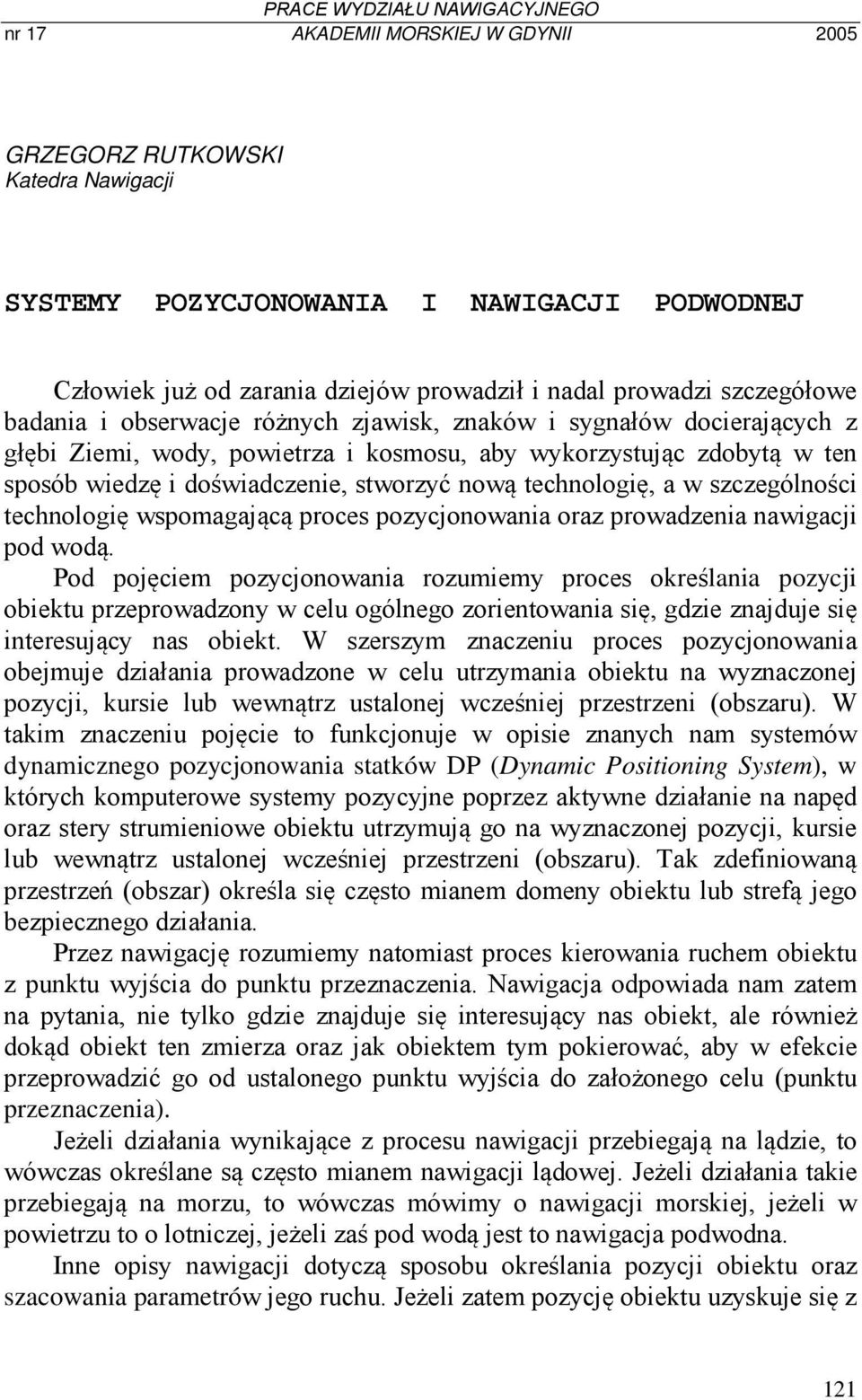 PRACE WYDZIAŁU NAWIGACYJNEGO
nr 17 AKADEMII MORSKIEJ W GDYNII 2005

GRZEGORZ RUTKOWSKI
Katedra Nawigacji

SYSTEMY POZYCJONOWANIA I NAWIGACJI PODWODNEJ

Człowiek już od zarania dziejów prowadził i nadal prowadzi szczegółowe badania i obserwacje różnych zjawisk, znaków i sygnałów docierających z głębi Ziemi, wody, powietrza i kosmosu, aby wykorzystując zdobytą w ten sposób wiedzę i doświadczenie, stworzyć nową technologię, a w szczególności technologię wspomagającą proces pozycjonowania oraz prowadzenia nawigacji pod wodą.

Pod pojęciem pozycjonowania rozumiemy proces określania pozycji obiektu przeprowadzony w celu ogólnego zorientowania się, gdzie znajduje się interesujący nas obiekt. W szerszym znaczeniu proces pozycjonowania obejmuje działania prowadzone w celu utrzymania obiektu na wyznaczonej pozycji, kursie lub wewnątrz ustalonej wcześniej przestrzeni (obszaru). W takim znaczeniu pojęcie to funkcjonuje w opisie znanych nam systemów dynamicznego pozycjonowania statków DP (Dynamic Positioning System), w których komputerowe systemy pozycyjne poprzez aktywne działanie na napęd oraz stery strumieniowe obiektu utrzymują go na wyznaczonej pozycji, kursie lub wewnątrz ustalonej wcześniej przestrzeni (obszaru). Tak zdefiniowaną przestrzeń (obszar) określa się często mianem domeny obiektu lub strefą jego bezpiecznego działania.

Przez nawigację rozumiemy natomiast proces kierowania ruchem obiektu z punktu wyjścia do punktu przeznaczenia. Nawigacja odpowiada nam zatem na pytania, nie tylko gdzie znajduje się interesujący nas obiekt, ale również dokąd obiekt ten zmierza oraz jak obiektem tym pokierować, aby w efekcie przeprowadzić go od ustalonego punktu wyjścia do założonego celu (punktu przeznaczenia).

Jeżeli działania wynikające z procesu nawigacji przebiegają na lądzie, to wówczas określane są często mianem nawigacji lądowej. Jeżeli działania takie przebiegają na morzu, to wówczas mówimy o nawigacji morskiej, jeżeli w powietrzu to o lotniczej, jeżeli zaś pod wodą jest to nawigacja podwodna.

Inne opisy nawigacji dotyczą sposobu określania pozycji obiektu oraz szacowania parametrów jego ruchu. Jeżeli zatem pozycję obiektu uzyskuje się z

121